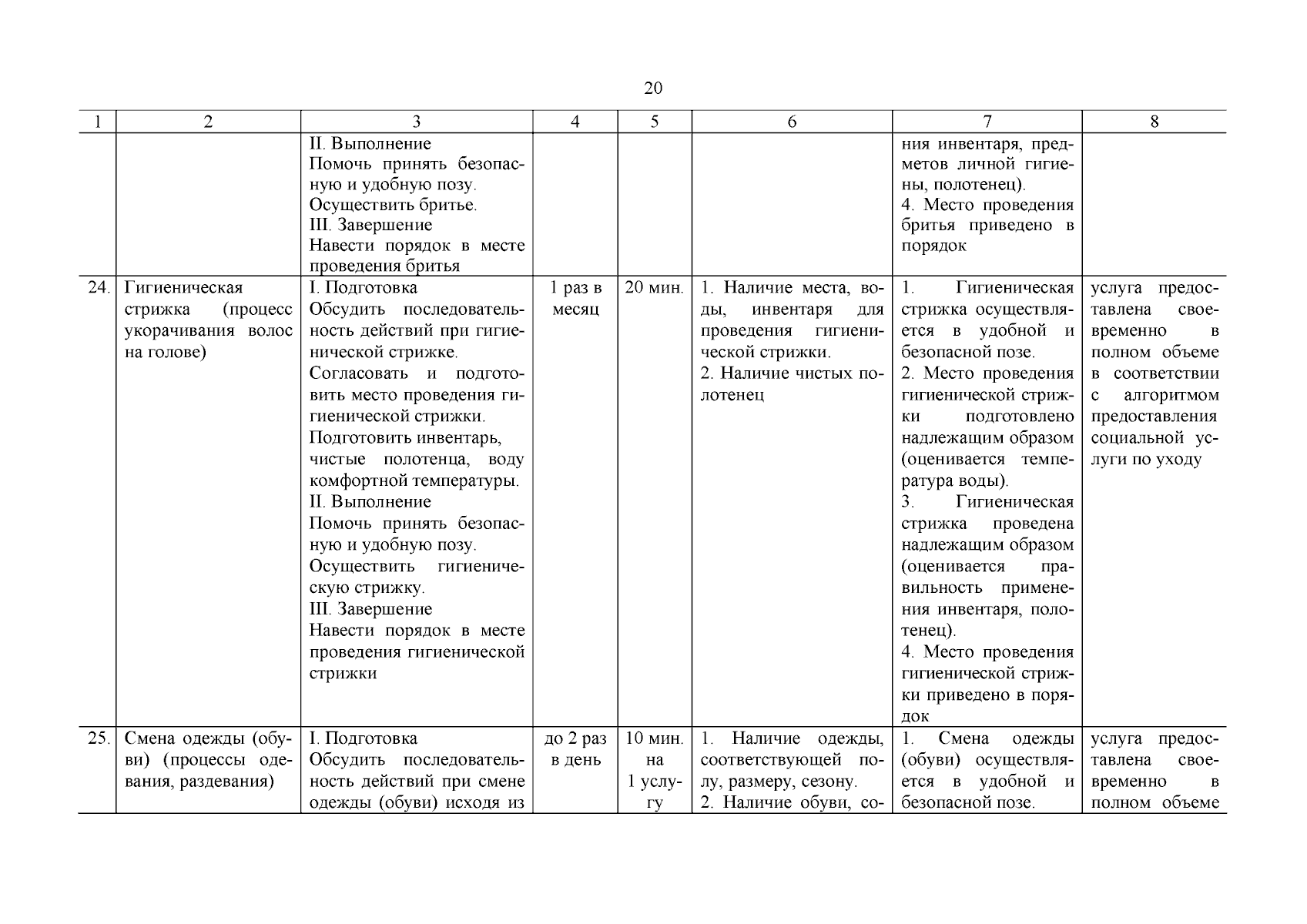 20

| 1 | 2 | 3 | 4 | 5 | 6 | 7 | 8 |
|---|---|---|---|---|---|---|---|
| | | II. Выполнение Помочь принять безопасную и удобную позу. Осуществить бритье. III. Завершение Навести порядок в месте проведения бритья | | | | ния инвентаря, предметов личной гигиены, полотенец). 4. Место проведения бритья приведено в порядок | |
| 24. | Гигиеническая стрижка (процесс укорачивания волос на голове) | I. Подготовка Обсудить последовательность действий при гигиенической стрижке. Согласовать и подготовить место проведения гигиенической стрижки. Подготовить инвентарь, чистые полотенца, воду комфортной температуры. II. Выполнение Помочь принять безопасную и удобную позу. Осуществить гигиеническую стрижку. III. Завершение Навести порядок в месте проведения гигиенической стрижки | 1 раз в месяц | 20 мин. | 1. Наличие места, воды, инвентаря для проведения гигиенической стрижки. 2. Наличие чистых полотенец | 1. Гигиеническая стрижка осуществляется в удобной и безопасной позе. 2. Место проведения гигиенической стрижки подготовлено надлежащим образом (оценивается температура воды). 3. Гигиеническая стрижка проведена надлежащим образом (оценивается правильность применения инвентаря, полотенец). 4. Место проведения гигиенической стрижки приведено в порядок | услуга предоставлена своевременно в полном объеме в соответствии с алгоритмом предоставления социальной услуги по уходу |
| 25. | Смена одежды (обуви) (процессы одевания, раздевания) | I. Подготовка Обсудить последовательность действий при смене одежды (обуви) исходя из | до 2 раз в день | 10 мин. на 1 услугу | 1. Наличие одежды, соответствующей полу, размеру, сезону. 2. Наличие обуви, со- | 1. Смена одежды (обуви) осуществляется в удобной и безопасной позе. | услуга предоставлена своевременно в полном объеме |